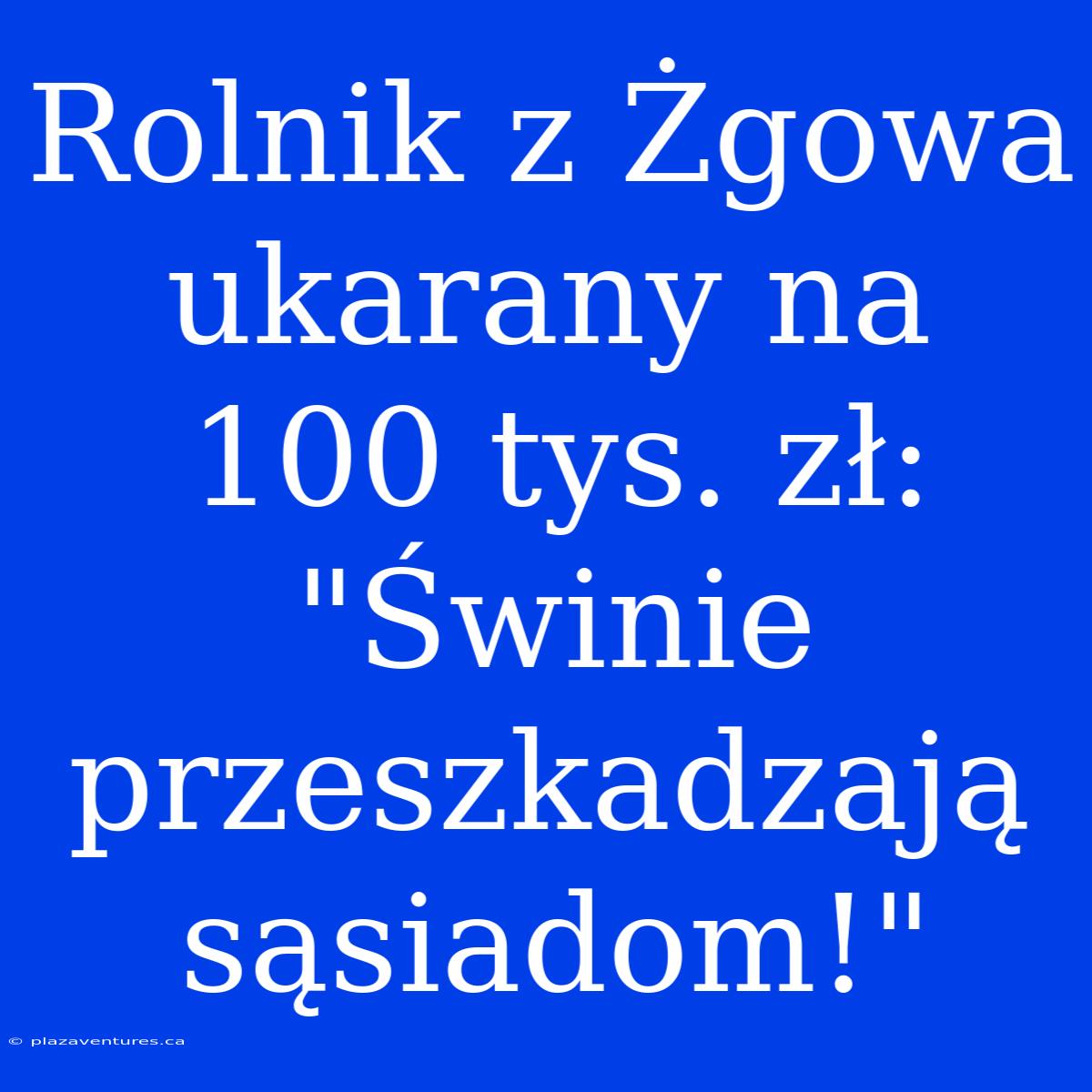 Rolnik z Żgowa ukarany na 100 tys. zł: "Świnie przeszkadzają sąsiadom!"

© plazaventures.ca